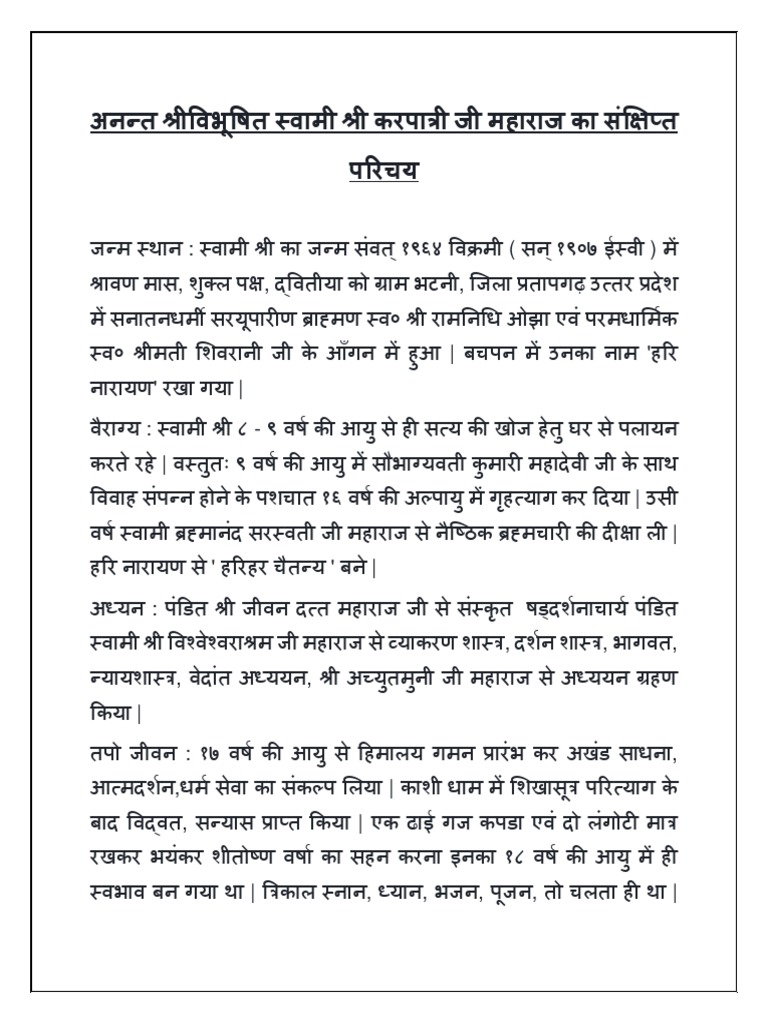 अनन्त श्रीविभूषित स्वामी श्री करपात्री जी महाराज का संक्षिप्त परिचय

जन्म स्थान : स्वामी श्री का जन्म संवत् १९६४ विक्रमी ( सन् १९०७ ईस्वी ) में श्रावण मास, शुक्ल पक्ष, द्वितीया को ग्राम भटनी, जिला प्रतापगढ़ उत्तर प्रदेश में सनातनधर्मी सरयूपारीण ब्राह्मण स्व० श्री रामनिधि ओझा एवं परमधार्मिक स्व० श्रीमती शिवरानी जी के आँगन में हुआ | बचपन में उनका नाम 'हरि नारायण" रखा गया |

वैराग्य : स्वामी श्री ८ - ९ वर्ष की आयु से ही सत्य की खोज हेतु घर से पलायन करते रहे | वस्तुतः ९ वर्ष की आयु में सौभाग्यवती कुमारी महादेवी जी के साथ विवाह संपन्न होने के पशचात १६ वर्ष की अल्पायु में गृहत्याग कर दिया | उसी वर्ष स्वामी ब्रह्मानंद सरस्वती जी महाराज से नैष्ठिक ब्रह्मचारी की दीक्षा ली | हरि नारायण से ' हरिहर चैतन्य ' बने |

अध्यन : पंडित श्री जीवन दत्त महाराज जी से संस्कृत षड्दर्शनाचार्य पंडित स्वामी श्री विश्वेश्वराश्रम जी महाराज से व्याकरण शास्त्र, दर्शन शास्त्र, भागवत, न्यायशास्त्र, वेदांत अध्ययन, श्री अच्युतमुनी जी महाराज से अध्ययन ग्रहण किया |

तपो जीवन : १७ वर्ष की आयु से हिमालय गमन प्रारंभ कर अखंड साधना, आत्मदर्शन,धर्म सेवा का संकल्प लिया | काशी धाम में शिखासूत्र परित्याग के बाद विद्वत, सन्यास प्राप्त किया | एक ढाई गज कपडा एवं दो लंगोटी मात्र रखकर भयंकर शीतोष्ण वर्षा का सहन करना इनका १८ वर्ष की आयु में ही स्वभाव बन गया था | त्रिकाल स्नान, ध्यान, भजन, पूजन, तो चलता ही था |